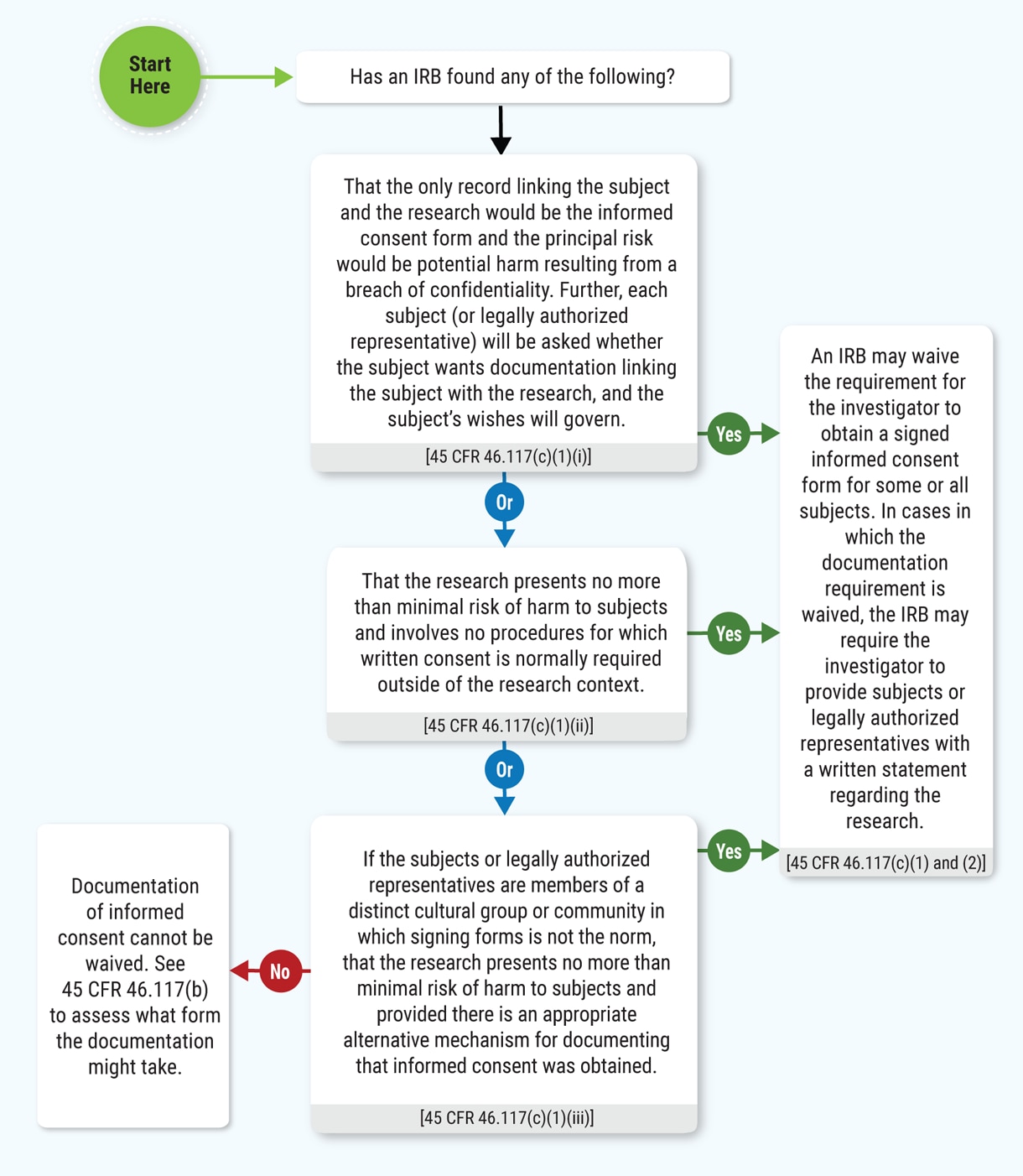 Start Here

Has an IRB found any of the following?

That the only record linking the subject and the research would be the informed consent form and the principal risk would be potential harm resulting from a breach of confidentiality. Further, each subject (or legally authorized representative) will be asked whether the subject wants documentation linking the subject with the research, and the subject's wishes will govern.

[45 CFR 46.117(c)(1)(i)]

Yes

Or

That the research presents no more than minimal risk of harm to subjects and involves no procedures for which written consent is normally required outside of the research context.

[45 CFR 46.117(c)(1)(ii)]

Yes

Or

If the subjects or legally authorized representatives are members of a distinct cultural group or community in which signing forms is not the norm, that the research presents no more than minimal risk of harm to subjects and provided there is an appropriate alternative mechanism for documenting that informed consent was obtained.

[45 CFR 46.117(c)(1)(iii)]

Yes

An IRB may waive the requirement for the investigator to obtain a signed informed consent form for some or all subjects. In cases in which the documentation requirement is waived, the IRB may require the investigator to provide subjects or legally authorized representatives with a written statement regarding the research.

[45 CFR 46.117(c)(1) and (2)]

No

Documentation of informed consent cannot be waived. See 45 CFR 46.117(b) to assess what form the documentation might take.